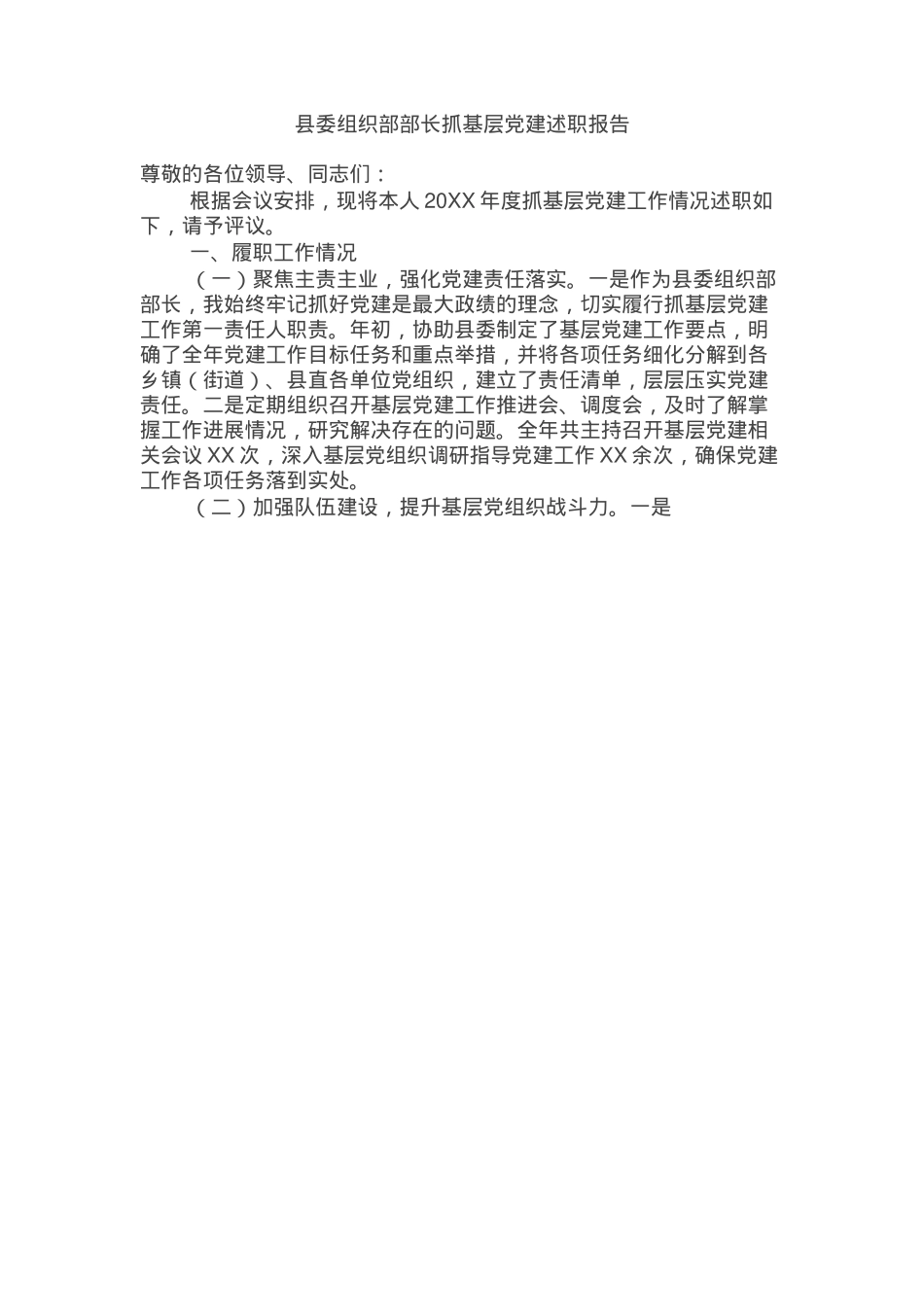 县委组织部部长抓基层党建述职报告

尊敬的各位领导、同志们：

根据会议安排，现将本人 20XX 年度抓基层党建工作情况述职如下，请予评议。

一、履职工作情况

（一）聚焦主责主业，强化党建责任落实。一是作为县委组织部部长，我始终牢记抓好党建是最大政绩的理念，切实履行抓基层党建工作第一责任人职责。年初，协助县委制定了基层党建工作要点，明确了全年党建工作目标任务和重点举措，并将各项任务细化分解到各乡镇（街道）、县直各单位党组织，建立了责任清单，层层压实党建责任。二是定期组织召开基层党建工作推进会、调度会，及时了解掌握工作进展情况，研究解决存在的问题。全年共主持召开基层党建相关会议 XX 次，深入基层党组织调研指导党建工作 XX 余次，确保党建工作各项任务落到实处。

（二）加强队伍建设，提升基层党组织战斗力。一是